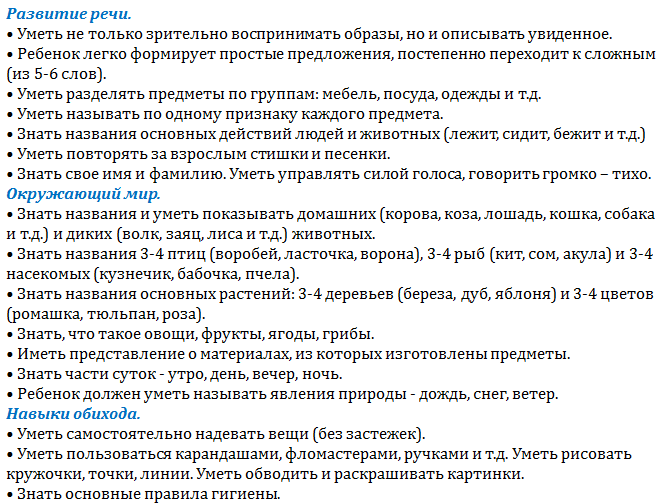 Развитие речи.
• Уметь не только зрительно воспринимать образы, но и описывать увиденное.
• Ребенок легко формирует простые предложения, постепенно переходит к сложным (из 5-6 слов).
• Уметь разделять предметы по группам: мебель, посуда, одежды и т.д.
• Уметь называть по одному признаку каждого предмета.
• Знать названия основных действий людей и животных (лежит, сидит, бежит и т.д.)
• Уметь повторять за взрослым стишки и песенки.
• Знать свое имя и фамилию. Уметь управлять силой голоса, говорить громко – тихо.
Окружающий мир.
• Знать названия и уметь показывать домашних (корова, коза, лошадь, кошка, собака и т.д.) и диких (волк, заяц, лиса и т.д.) животных.
• Знать названия 3-4 птиц (воробей, ласточка, ворона), 3-4 рыб (кит, сом, акула) и 3-4 насекомых (кузнечик, бабочка, пчела).
• Знать названия основных растений: 3-4 деревьев (береза, дуб, яблоня) и 3-4 цветов (ромашка, тюльпан, роза).
• Знать, что такое овощи, фрукты, ягоды, грибы.
• Иметь представление о материалах, из которых изготовлены предметы.
• Знать части суток - утро, день, вечер, ночь.
• Ребенок должен уметь называть явления природы - дождь, снег, ветер.
Навыки обихода.
• Уметь самостоятельно надевать вещи (без застежек).
• Уметь пользоваться карандашами, фломастерами, ручками и т.д. Уметь рисовать кружочки, точки, линии. Уметь обводить и раскрашивать картинки.
• Знать основные правила гигиены.